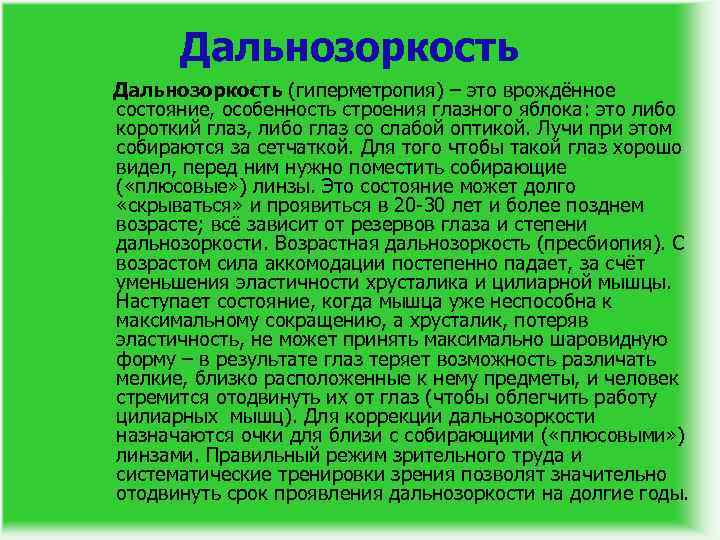 Дальнозоркость

Дальнозоркость (гиперметропия) – это врождённое состояние, особенность строения глазного яблока: это либо короткий глаз, либо глаз со слабой оптикой. Лучи при этом собираются за сетчаткой. Для того чтобы такой глаз хорошо видел, перед ним нужно поместить собирающие («плюсовые») линзы. Это состояние может долго «скрываться» и проявиться в 20-30 лет и более позднем возрасте; всё зависит от резервов глаза и степени дальнозоркости. Возрастная дальнозоркость (пресбиопия). С возрастом сила аккомодации постепенно падает, за счёт уменьшения эластичности хрусталика и цилиарной мышцы. Наступает состояние, когда мышца уже неспособна к максимальному сокращению, а хрусталик, потеряв эластичность, не может принять максимально шаровидную форму – в результате глаз теряет возможность различать мелкие, близко расположенные к нему предметы, и человек стремится отодвинуть их от глаз (чтобы облегчить работу цилиарных мышц). Для коррекции дальнозоркости назначаются очки для близи с собирающими («плюсовыми») линзами. Правильный режим зрительного труда и систематические тренировки зрения позволят значительно отодвинуть срок проявления дальнозоркости на долгие годы.